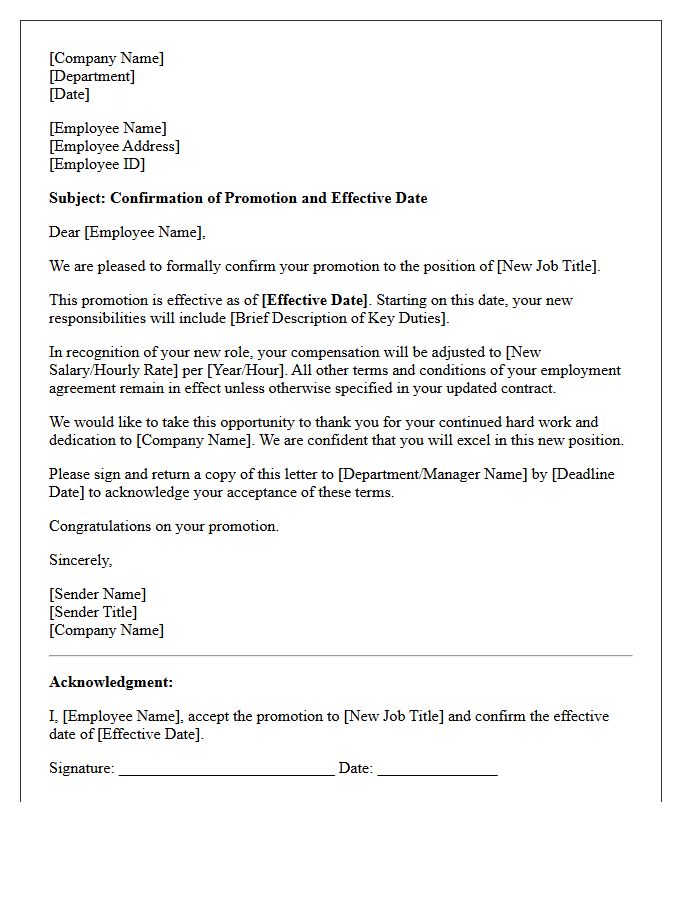 [Company Name]
[Department]
[Date]

[Employee Name]
[Employee Address]
[Employee ID]

Subject: Confirmation of Promotion and Effective Date

Dear [Employee Name],

We are pleased to formally confirm your promotion to the position of [New Job Title].

This promotion is effective as of [Effective Date]. Starting on this date, your new responsibilities will include [Brief Description of Key Duties].

In recognition of your new role, your compensation will be adjusted to [New Salary/Hourly Rate] per [Year/Hour]. All other terms and conditions of your employment agreement remain in effect unless otherwise specified in your updated contract.

We would like to take this opportunity to thank you for your continued hard work and dedication to [Company Name]. We are confident that you will excel in this new position.

Please sign and return a copy of this letter to [Department/Manager Name] by [Deadline Date] to acknowledge your acceptance of these terms.

Congratulations on your promotion.

Sincerely,

[Sender Name]
[Sender Title]
[Company Name]

Acknowledgment:

I, [Employee Name], accept the promotion to [New Job Title] and confirm the effective date of [Effective Date].

Signature: ____ Date: ____